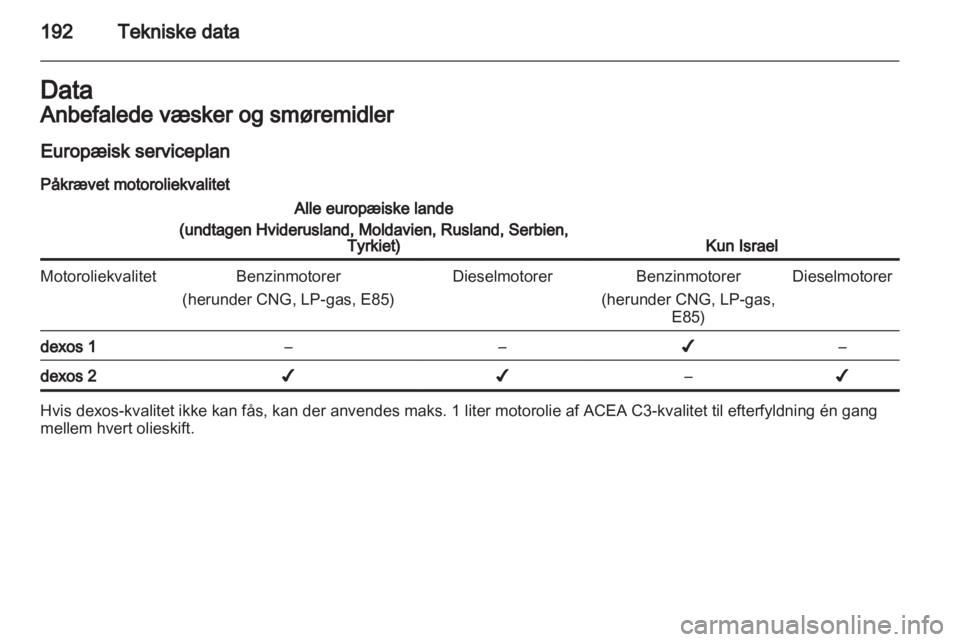 192 Tekniske data

Data

Anbefalede væsker og smøremidler

Europæisk serviceplan

Påkrævet motoroliekvalitet

| | Alle europæiske lande (undtagen Hviderusland, Moldavien, Rusland, Serbien, Tyrkiet) | | Kun Israel | |
|---|---|---|---|---|
| Motoroliekvalitet | Benzinmotorer (herunder CNG, LP-gas, E85) | Dieselmotorer | Benzinmotorer (herunder CNG, LP-gas, E85) | Dieselmotorer |
| dexos 1 | – | – | ✔ | – |
| dexos 2 | ✔ | ✔ | – | ✔ |

Hvis dexos-kvalitet ikke kan fås, kan der anvendes maks. 1 liter motorolie af ACEA C3-kvalitet til efterfyldning én gang mellem hvert olieskift.

carmanualsonline.info